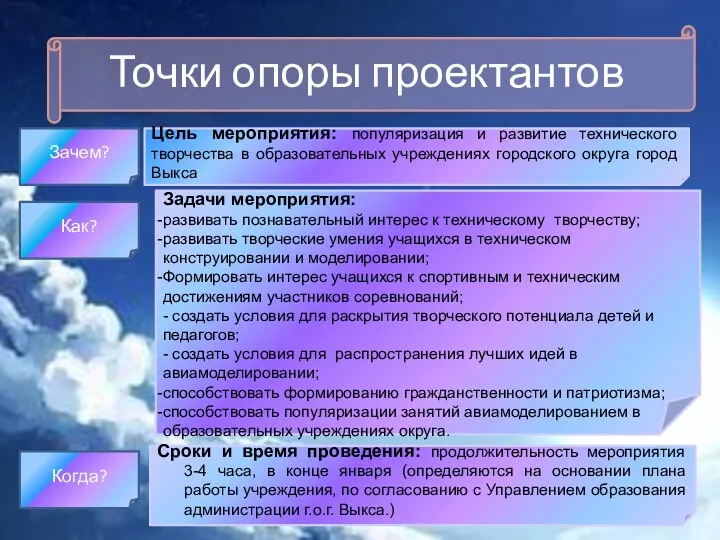 Точки опоры проектантов

Зачем?

Цель мероприятия: популяризация и развитие технического творчества в образовательных учреждениях городского округа город Выкса

Как?

Задачи мероприятия:
-развивать познавательный интерес к техническому творчеству;
-развивать творческие умения учащихся в техническом конструировании и моделировании;
-Формировать интерес учащихся к спортивным и техническим достижениям участников соревнований;
- создать условия для раскрытия творческого потенциала детей и педагогов;
- создать условия для распространения лучших идей в авиамоделировании;
-способствовать формированию гражданственности и патриотизма;
-способствовать популяризации занятий авиамоделированием в образовательных учреждениях округа.

Когда?

Сроки и время проведения: продолжительность мероприятия 3-4 часа, в конце января (определяются на основании плана работы учреждения, по согласованию с Управлением образования администрации г.о.г. Выкса.)